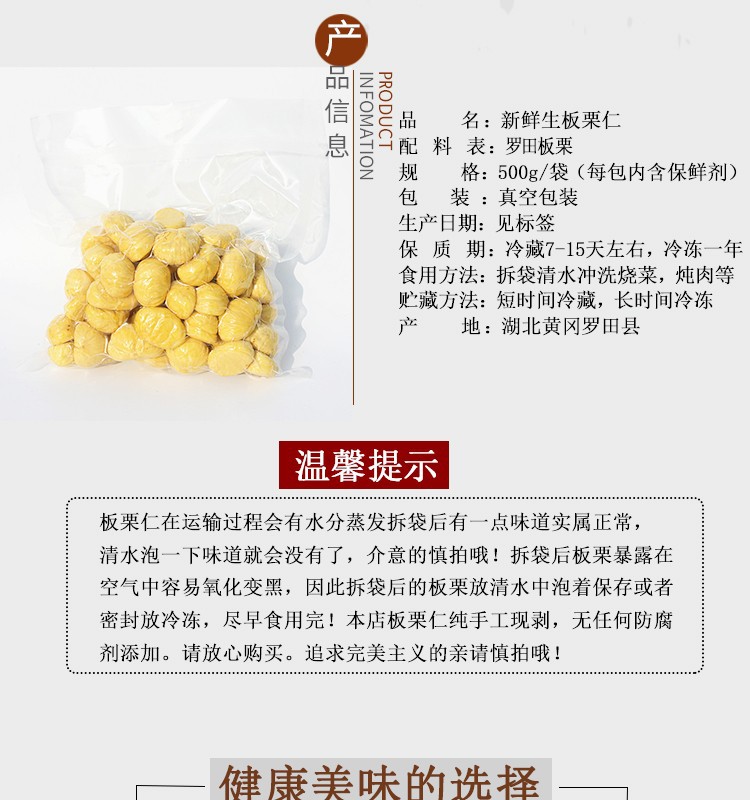 产品信息
PRODUCT
INFOMATION

品　　名：新鲜生板栗仁
配 料 表：罗田板栗
规　　格：500g/袋（每包内含保鲜剂）
包　　装：真空包装
生产日期：见标签
保 质 期：冷藏7-15天左右，冷冻一年
食用方法：拆袋清水冲洗烧菜，炖肉等
贮藏方法：短时间冷藏，长时间冷冻
产　　地：湖北黄冈罗田县

温馨提示

板栗仁在运输过程会有水分蒸发拆袋后有一点味道实属正常，清水泡一下味道就会没有了，介意的慎拍哦！拆袋后板栗暴露在空气中容易氧化变黑，因此拆袋后的板栗放清水中泡着保存或者密封放冷冻，尽早食用完！本店板栗仁纯手工现剥，无任何防腐剂添加。请放心购买。追求完美主义的亲请慎拍哦！

健康美味的选择